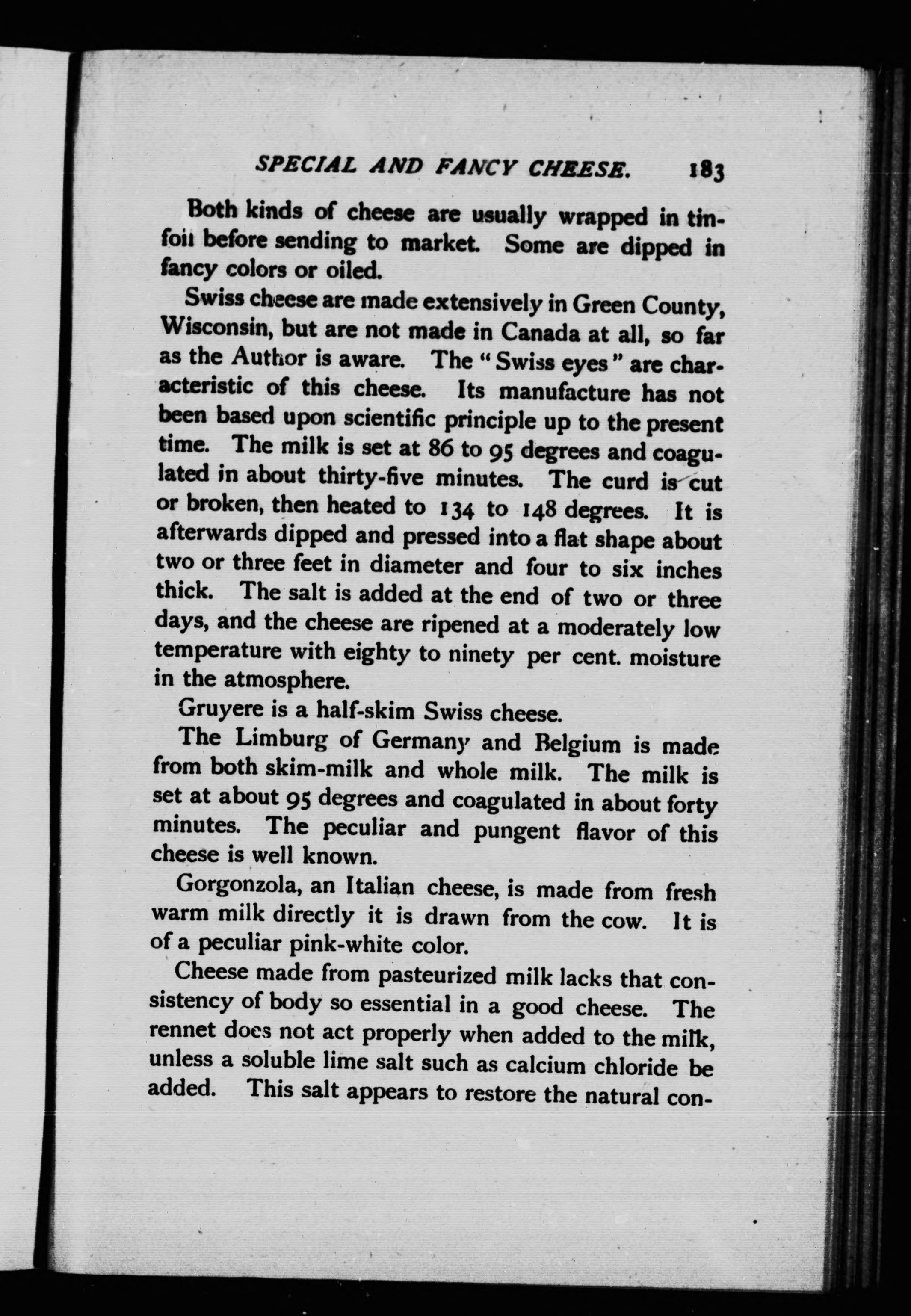 SPECIAL AND FANCY CHEESE. 183

Both kinds of cheese are usually wrapped in tinfoil before sending to market. Some are dipped in fancy colors or oiled.

Swiss cheese are made extensively in Green County, Wisconsin, but are not made in Canada at all, so far as the Author is aware. The "Swiss eyes" are characteristic of this cheese. Its manufacture has not been based upon scientific principle up to the present time. The milk is set at 86 to 95 degrees and coagulated in about thirty-five minutes. The curd is cut or broken, then heated to 134 to 148 degrees. It is afterwards dipped and pressed into a flat shape about two or three feet in diameter and four to six inches thick. The salt is added at the end of two or three days, and the cheese are ripened at a moderately low temperature with eighty to ninety per cent. moisture in the atmosphere.

Gruyere is a half-skim Swiss cheese.

The Limburg of Germany and Belgium is made from both skim-milk and whole milk. The milk is set at about 95 degrees and coagulated in about forty minutes. The peculiar and pungent flavor of this cheese is well known.

Gorgonzola, an Italian cheese, is made from fresh warm milk directly it is drawn from the cow. It is of a peculiar pink-white color.

Cheese made from pasteurized milk lacks that consistency of body so essential in a good cheese. The rennet does not act properly when added to the milk, unless a soluble lime salt such as calcium chloride be added. This salt appears to restore the natural con-